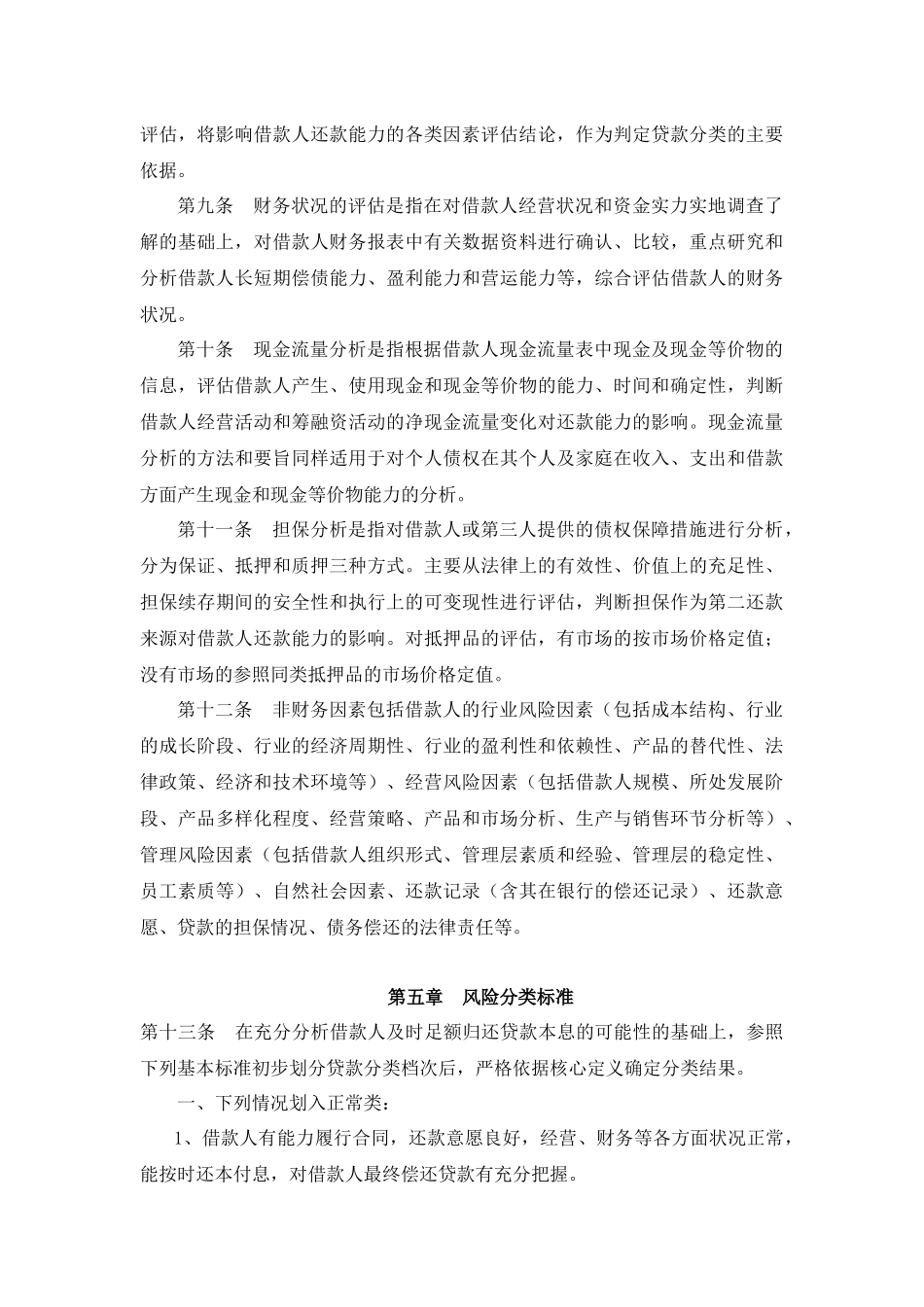 评估，将影响借款人还款能力的各类因素评估结论，作为判定贷款分类的主要依据。

第九条　财务状况的评估是指在对借款人经营状况和资金实力实地调查了解的基础上，对借款人财务报表中有关数据资料进行确认、比较，重点研究和分析借款人长短期偿债能力、盈利能力和营运能力等，综合评估借款人的财务状况。

第十条　现金流量分析是指根据借款人现金流量表中现金及现金等价物的信息，评估借款人产生、使用现金和现金等价物的能力、时间和确定性，判断借款人经营活动和筹融资活动的净现金流量变化对还款能力的影响。现金流量分析的方法和要旨同样适用于对个人债权在其个人及家庭在收入、支出和借款方面产生现金和现金等价物能力的分析。

第十一条　担保分析是指对借款人或第三人提供的债权保障措施进行分析，分为保证、抵押和质押三种方式。主要从法律上的有效性、价值上的充足性、担保续存期间的安全性和执行上的可变现性进行评估，判断担保作为第二还款来源对借款人还款能力的影响。对抵押品的评估，有市场的按市场价格定值；没有市场的参照同类抵押品的市场价格定值。

第十二条　非财务因素包括借款人的行业风险因素（包括成本结构、行业的成长阶段、行业的经济周期性、行业的盈利性和依赖性、产品的替代性、法律政策、经济和技术环境等）、经营风险因素（包括借款人规模、所处发展阶段、产品多样化程度、经营策略、产品和市场分析、生产与销售环节分析等）、管理风险因素（包括借款人组织形式、管理层素质和经验、管理层的稳定性、员工素质等）、自然社会因素、还款记录（含其在银行的偿还记录）、还款意愿、贷款的担保情况、债务偿还的法律责任等。

第五章　风险分类标准

第十三条　在充分分析借款人及时足额归还贷款本息的可能性的基础上，参照下列基本标准初步划分贷款分类档次后，严格依据核心定义确定分类结果。

一、下列情况划入正常类：

1、借款人有能力履行合同，还款意愿良好，经营、财务等各方面状况正常，能按时还本付息，对借款人最终偿还贷款有充分把握。